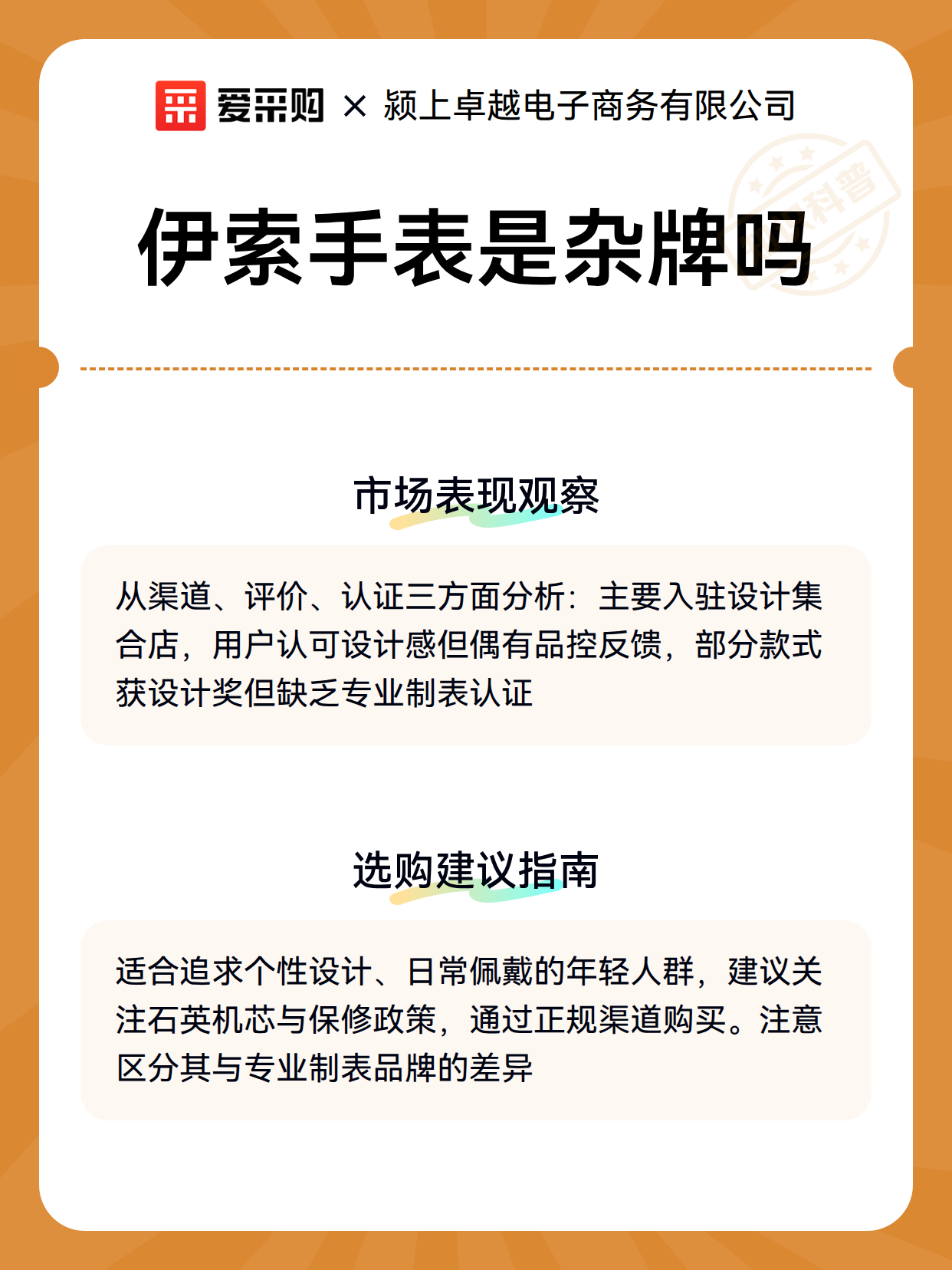 爱采购 × 颍上卓越电子商务有限公司

科普

伊索手表是杂牌吗

市场表现观察

从渠道、评价、认证三方面分析：主要入驻设计集合店，用户认可设计感但偶有品控反馈，部分款式获设计奖但缺乏专业制表认证

选购建议指南

适合追求个性设计、日常佩戴的年轻人群，建议关注石英机芯与保修政策，通过正规渠道购买。注意区分其与专业制表品牌的差异